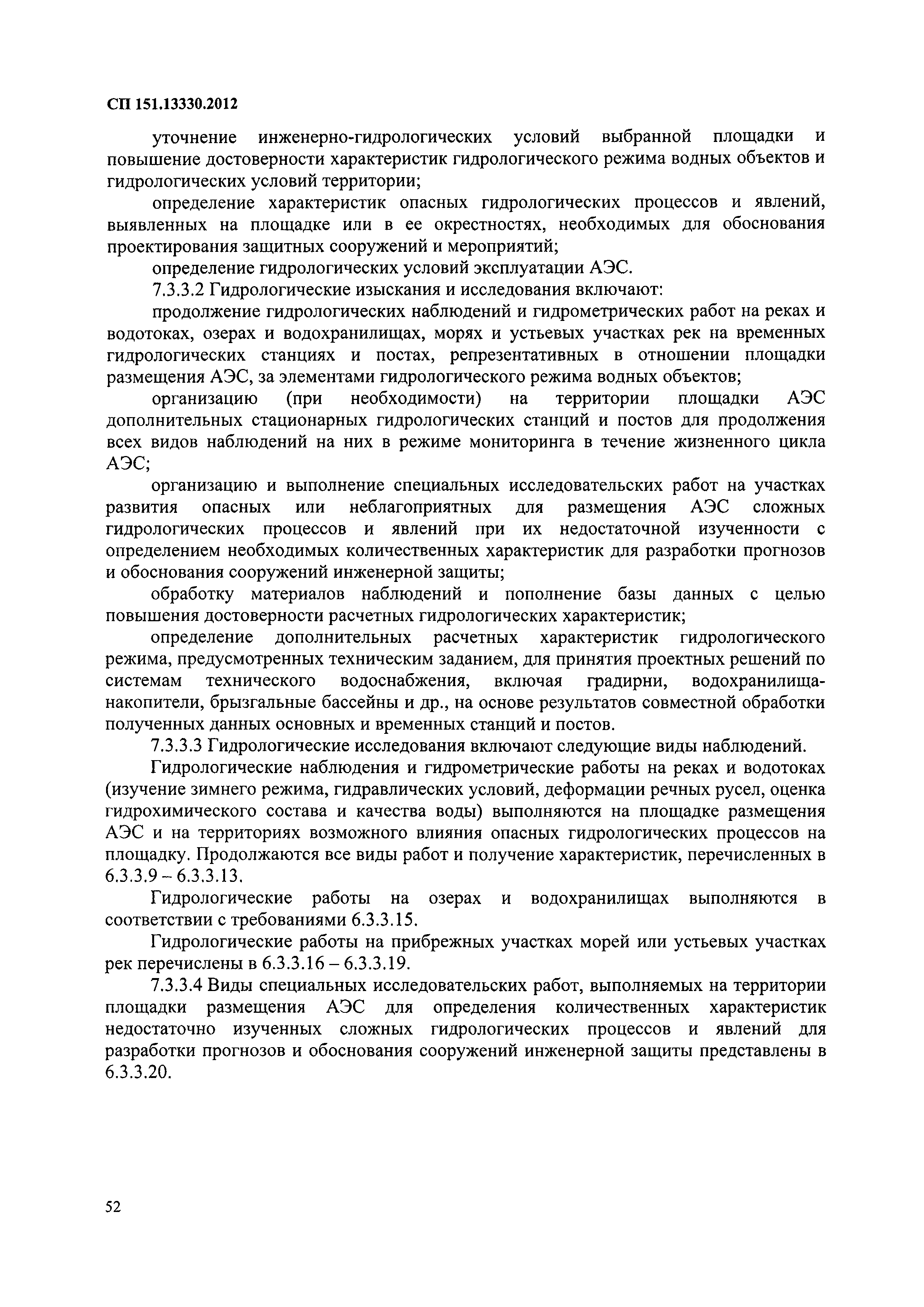 СП 151.13330.2012

уточнение инженерно-гидрологических условий выбранной площадки и повышение достоверности характеристик гидрологического режима водных объектов и гидрологических условий территории;

определение характеристик опасных гидрологических процессов и явлений, выявленных на площадке или в ее окрестностях, необходимых для обоснования проектирования защитных сооружений и мероприятий;

определение гидрологических условий эксплуатации АЭС.

7.3.3.2 Гидрологические изыскания и исследования включают:

продолжение гидрологических наблюдений и гидрометрических работ на реках и водотоках, озерах и водохранилищах, морях и устьевых участках рек на временных гидрологических станциях и постах, репрезентативных в отношении площадки размещения АЭС, за элементами гидрологического режима водных объектов;

организацию (при необходимости) на территории площадки АЭС дополнительных стационарных гидрологических станций и постов для продолжения всех видов наблюдений на них в режиме мониторинга в течение жизненного цикла АЭС;

организацию и выполнение специальных исследовательских работ на участках развития опасных или неблагоприятных для размещения АЭС сложных гидрологических процессов и явлений при их недостаточной изученности с определением необходимых количественных характеристик для разработки прогнозов и обоснования сооружений инженерной защиты;

обработку материалов наблюдений и пополнение базы данных с целью повышения достоверности расчетных гидрологических характеристик;

определение дополнительных расчетных характеристик гидрологического режима, предусмотренных техническим заданием, для принятия проектных решений по системам технического водоснабжения, включая градирни, водохранилища-накопители, брызгальные бассейны и др., на основе результатов совместной обработки полученных данных основных и временных станций и постов.

7.3.3.3 Гидрологические исследования включают следующие виды наблюдений.

Гидрологические наблюдения и гидрометрические работы на реках и водотоках (изучение зимнего режима, гидравлических условий, деформации речных русел, оценка гидрохимического состава и качества воды) выполняются на площадке размещения АЭС и на территориях возможного влияния опасных гидрологических процессов на площадку. Продолжаются все виды работ и получение характеристик, перечисленных в 6.3.3.9 – 6.3.3.13.

Гидрологические работы на озерах и водохранилищах выполняются в соответствии с требованиями 6.3.3.15.

Гидрологические работы на прибрежных участках морей или устьевых участках рек перечислены в 6.3.3.16 – 6.3.3.19.

7.3.3.4 Виды специальных исследовательских работ, выполняемых на территории площадки размещения АЭС для определения количественных характеристик недостаточно изученных сложных гидрологических процессов и явлений для разработки прогнозов и обоснования сооружений инженерной защиты представлены в 6.3.3.20.

52